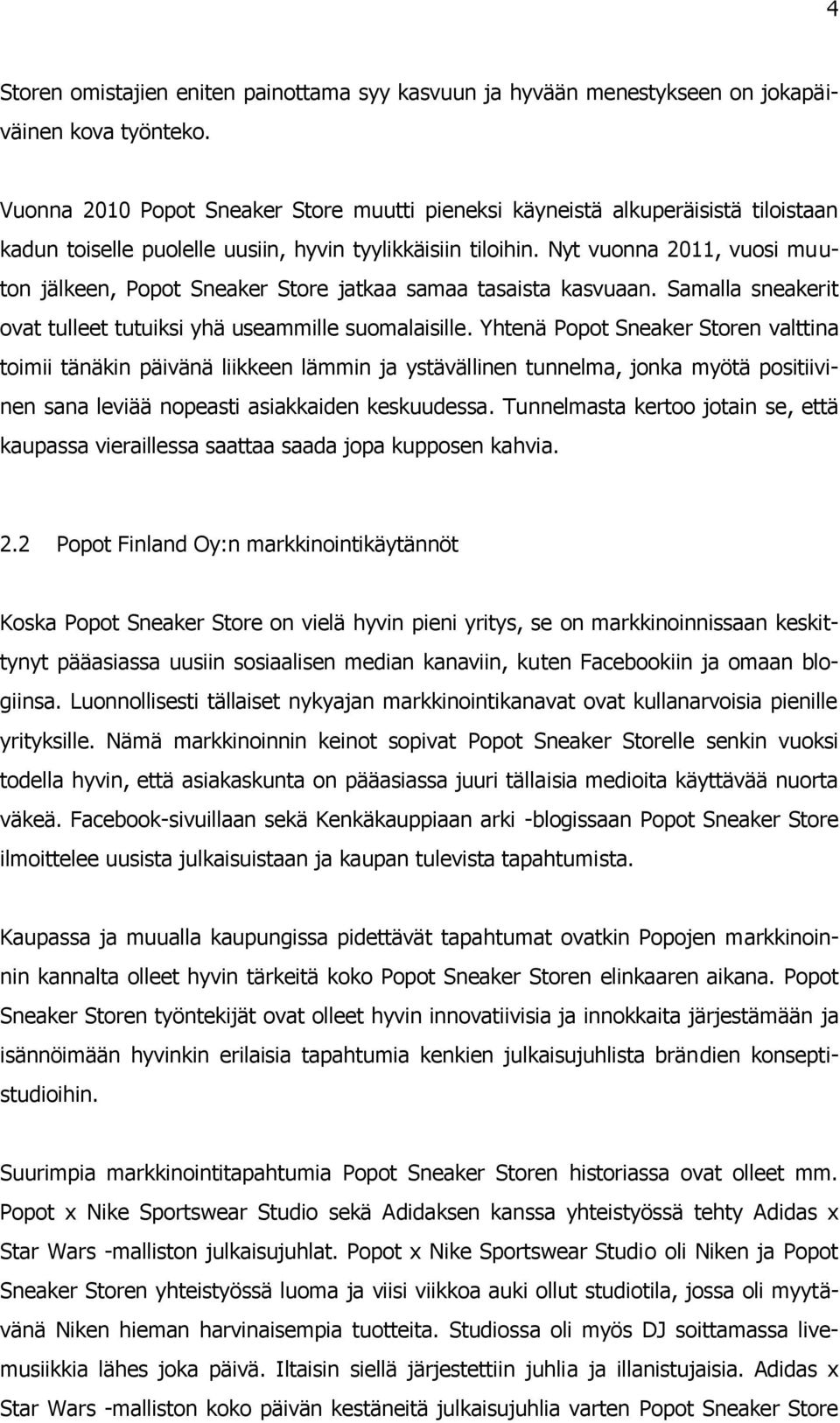 4

Storen omistajien eniten painottama syy kasvuun ja hyvään menestykseen on jokapäiväinen kova työnteko.

Vuonna 2010 Popot Sneaker Store muutti pieneksi käyneistä alkuperäisistä tiloistaan kadun toiselle puolelle uusiin, hyvin tyylikkäisiin tiloihin. Nyt vuonna 2011, vuosi muuton jälkeen, Popot Sneaker Store jatkaa samaa tasaista kasvuaan. Samalla sneakerit ovat tulleet tutuiksi yhä useammille suomalaisille. Yhtenä Popot Sneaker Storen valttina toimii tänäkin päivänä liikkeen lämmin ja ystävällinen tunnelma, jonka myötä positiivinen sana leviää nopeasti asiakkaiden keskuudessa. Tunnelmasta kertoo jotain se, että kaupassa vieraillessa saattaa saada jopa kupposen kahvia.

2.2 Popot Finland Oy:n markkinointikäytännöt

Koska Popot Sneaker Store on vielä hyvin pieni yritys, se on markkinoinnissaan keskittynyt pääasiassa uusiin sosiaalisen median kanaviin, kuten Facebookiin ja omaan blogiinsa. Luonnollisesti tällaiset nykyajan markkinointikanavat ovat kullanarvoisia pienille yrityksille. Nämä markkinoinnin keinot sopivat Popot Sneaker Storelle senkin vuoksi todella hyvin, että asiakaskunta on pääasiassa juuri tällaisia medioita käyttävää nuorta väkeä. Facebook-sivuillaan sekä Kenkäkauppiaan arki -blogissaan Popot Sneaker Store ilmoittelee uusista julkaisuistaan ja kaupan tulevista tapahtumista.

Kaupassa ja muualla kaupungissa pidettävät tapahtumat ovatkin Popojen markkinoinnin kannalta olleet hyvin tärkeitä koko Popot Sneaker Storen elinkaaren aikana. Popot Sneaker Storen työntekijät ovat olleet hyvin innovatiivisia ja innokkaita järjestämään ja isännöimään hyvinkin erilaisia tapahtumia kenkien julkaisujuhlista brändien konseptistudioihin.

Suurimpia markkinointitapahtumia Popot Sneaker Storen historiassa ovat olleet mm. Popot x Nike Sportswear Studio sekä Adidaksen kanssa yhteistyössä tehty Adidas x Star Wars -malliston julkaisujuhlat. Popot x Nike Sportswear Studio oli Niken ja Popot Sneaker Storen yhteistyössä luoma ja viisi viikkoa auki ollut studiotila, jossa oli myytävänä Niken hieman harvinaisempia tuotteita. Studiossa oli myös DJ soittamassa livemusiikkia lähes joka päivä. Iltaisin siellä järjestettiin juhlia ja illanistujaisia. Adidas x Star Wars -malliston koko päivän kestäneitä julkaisujuhlia varten Popot Sneaker Store